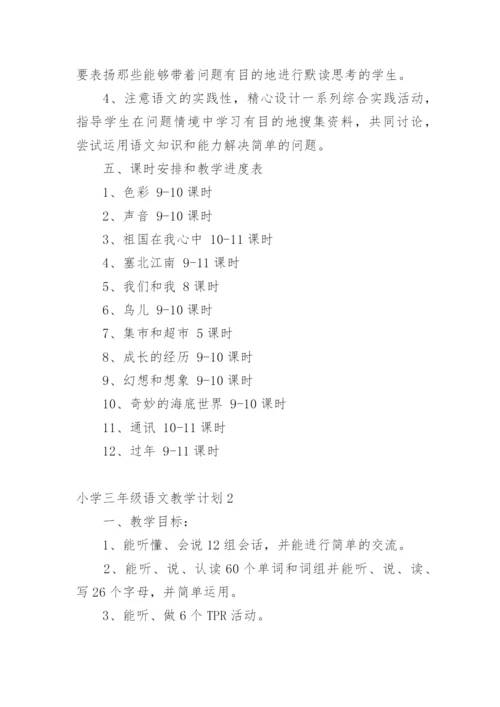 要表扬那些能够带着问题有目的地进行默读思考的学生。

4、注意语文的实践性，精心设计一系列综合实践活动，指导学生在问题情境中学习有目的地搜集资料，共同讨论，尝试运用语文知识和能力解决简单的问题。

五、课时安排和教学进度表

1、色彩 9-10 课时

2、声音 9-10 课时

3、祖国在我心中 10-11 课时

4、塞北江南 9-11 课时

5、我们和我 8 课时

6、鸟儿 9-10 课时

7、集市和超市 5 课时

8、成长的经历 9-10 课时

9、幻想和想象 9-10 课时

10、奇妙的海底世界 9-10 课时

11、通讯 10-11 课时

12、过年 9-11 课时

小学三年级语文教学计划 2

一、教学目标：

1、能听懂、会说 12 组会话，并能进行简单的交流。

2、能听、说、认读 60 个单词和词组并能听、说、读、写 26 个字母，并简单运用。

3、能听、做 6 个 TPR 活动。